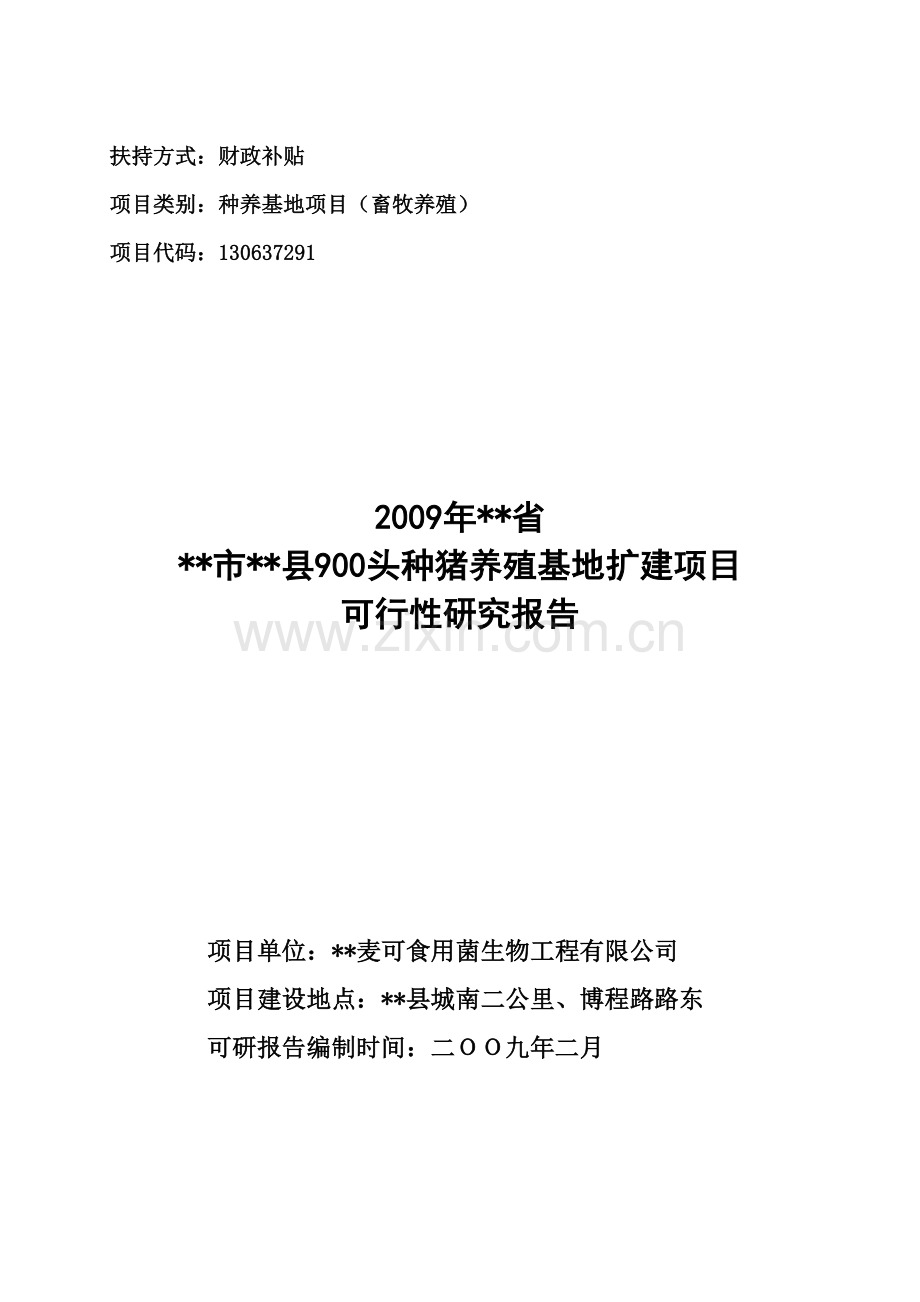 扶持方式：财政补贴

项目类别：种养基地项目（畜牧养殖）

项目代码：130637291

2009年**省
**市**县900头种猪养殖基地扩建项目
可行性研究报告

www.zixin.com.cn

项目单位：**麦可食用菌生物工程有限公司

项目建设地点：**县城南二公里、博程路路东

可研报告编制时间：二ＯＯ九年二月